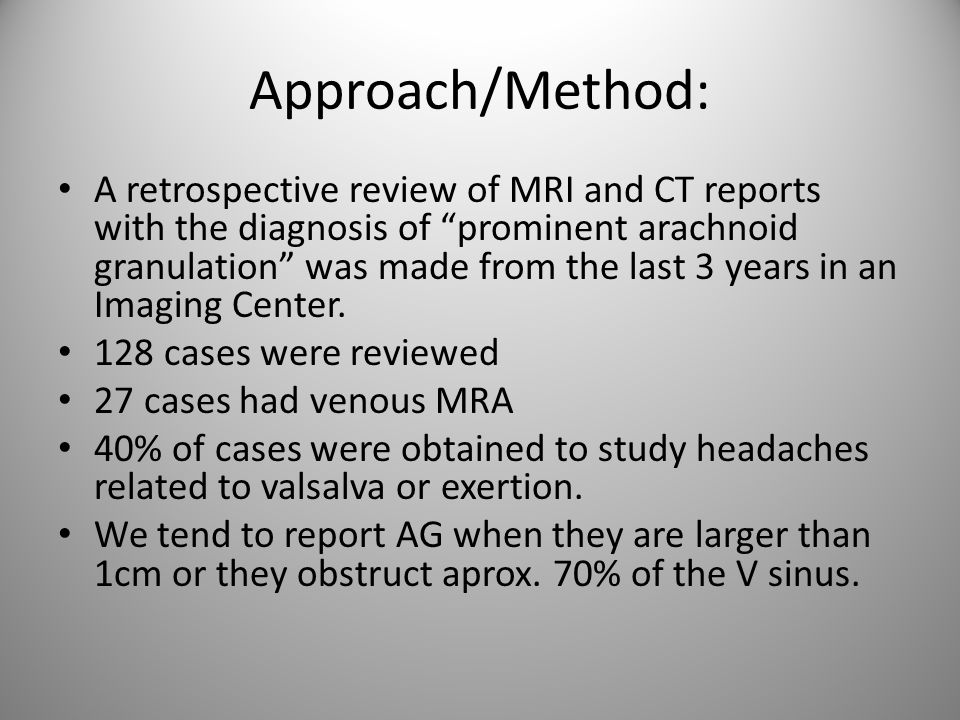 Approach/Method:

• A retrospective review of MRI and CT reports with the diagnosis of “prominent arachnoid granulation” was made from the last 3 years in an Imaging Center.
• 128 cases were reviewed
• 27 cases had venous MRA
• 40% of cases were obtained to study headaches related to valsalva or exertion.
• We tend to report AG when they are larger than 1cm or they obstruct aprox. 70% of the V sinus.